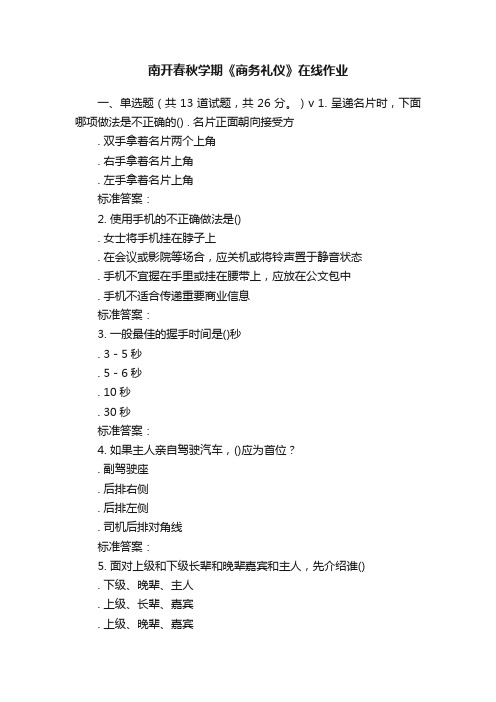 南开春秋学期《商务礼仪》在线作业

一、单选题（共 13 道试题，共 26 分。）v 1. 呈递名片时，下面哪项做法是不正确的() . 名片正面朝向接受方

. 双手拿着名片两个上角

. 右手拿着名片上角

. 左手拿着名片上角

标准答案：

2. 使用手机的不正确做法是()

. 女士将手机挂在脖子上

. 在会议或影院等场合，应关机或将铃声置于静音状态

. 手机不宜握在手里或挂在腰带上，应放在公文包中

. 手机不适合传递重要商业信息

标准答案：

3. 一般最佳的握手时间是()秒

. 3 - 5 秒

. 5 - 6 秒

. 10 秒

. 30 秒

标准答案：

4. 如果主人亲自驾驶汽车，()应为首位？

. 副驾驶座

. 后排右侧

. 后排左侧

. 司机后排对角线

标准答案：

5. 面对上级和下级长辈和晚辈嘉宾和主人，先介绍谁()

. 下级、晚辈、主人

. 上级、长辈、嘉宾

. 上级、晚辈、嘉宾